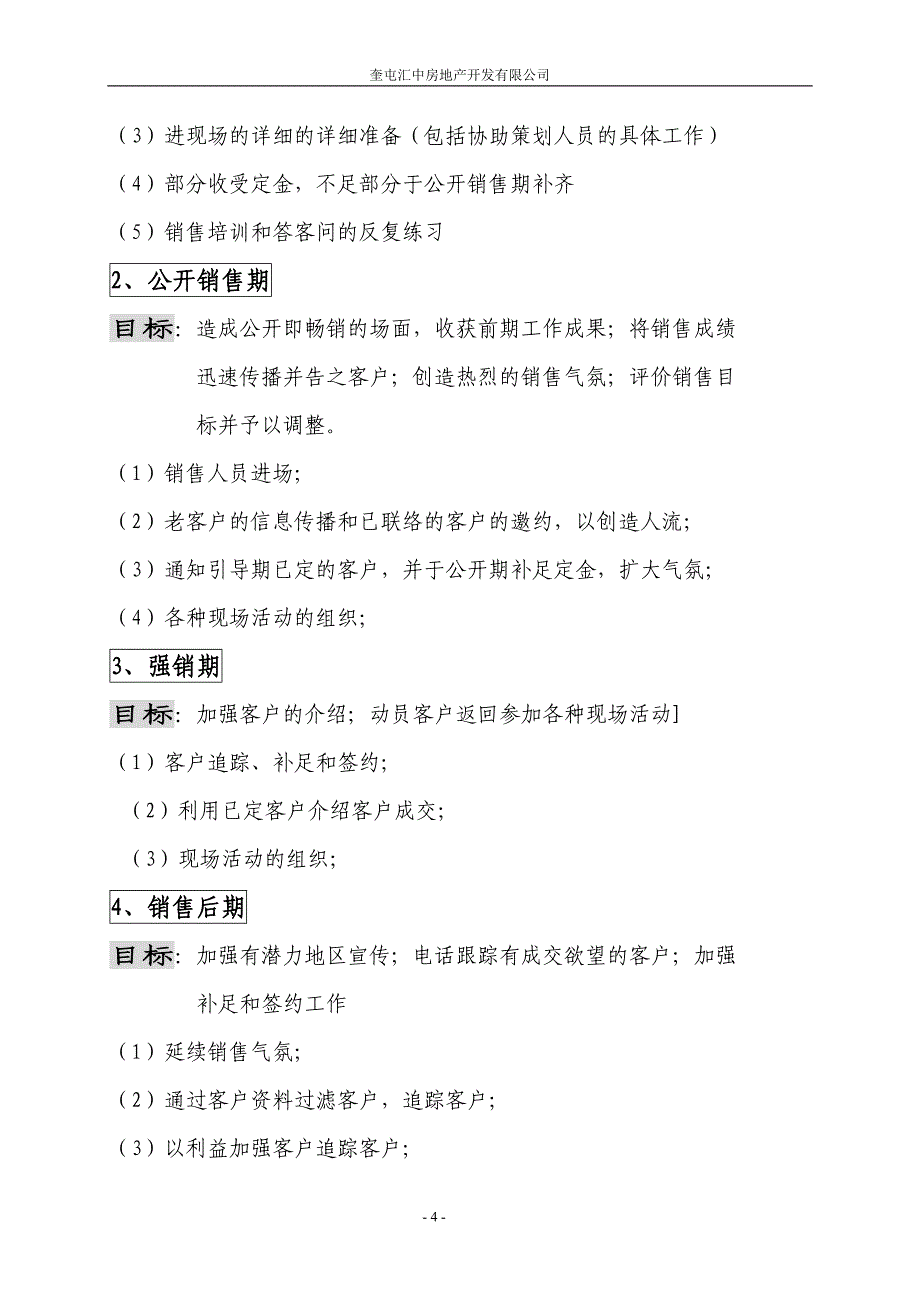 奎屯汇中房地产开发有限公司

（3）进现场的详细的详细准备（包括协助策划人员的具体工作）

（4）部分收受定金，不足部分于公开销售期补齐

（5）销售培训和答客问的反复练习

2、公开销售期

目标：造成公开即畅销的场面，收获前期工作成果；将销售成绩迅速传播并告之客户；创造热烈的销售气氛；评价销售目标并予以调整。

（1）销售人员进场；

（2）老客户的信息传播和已联络的客户的邀约，以创造人流；

（3）通知引导期已定的客户，并于公开期补足定金，扩大气氛；

（4）各种现场活动的组织；

3、强销期

目标：加强客户的介绍；动员客户返回参加各种现场活动]

（1）客户追踪、补足和签约；

（2）利用已定客户介绍客户成交；

（3）现场活动的组织；

4、销售后期

目标：加强有潜力地区宣传；电话跟踪有成交欲望的客户；加强补足和签约工作

（1）延续销售气氛；

（2）通过客户资料过滤客户，追踪客户；

（3）以利益加强客户追踪客户；

- 4 -